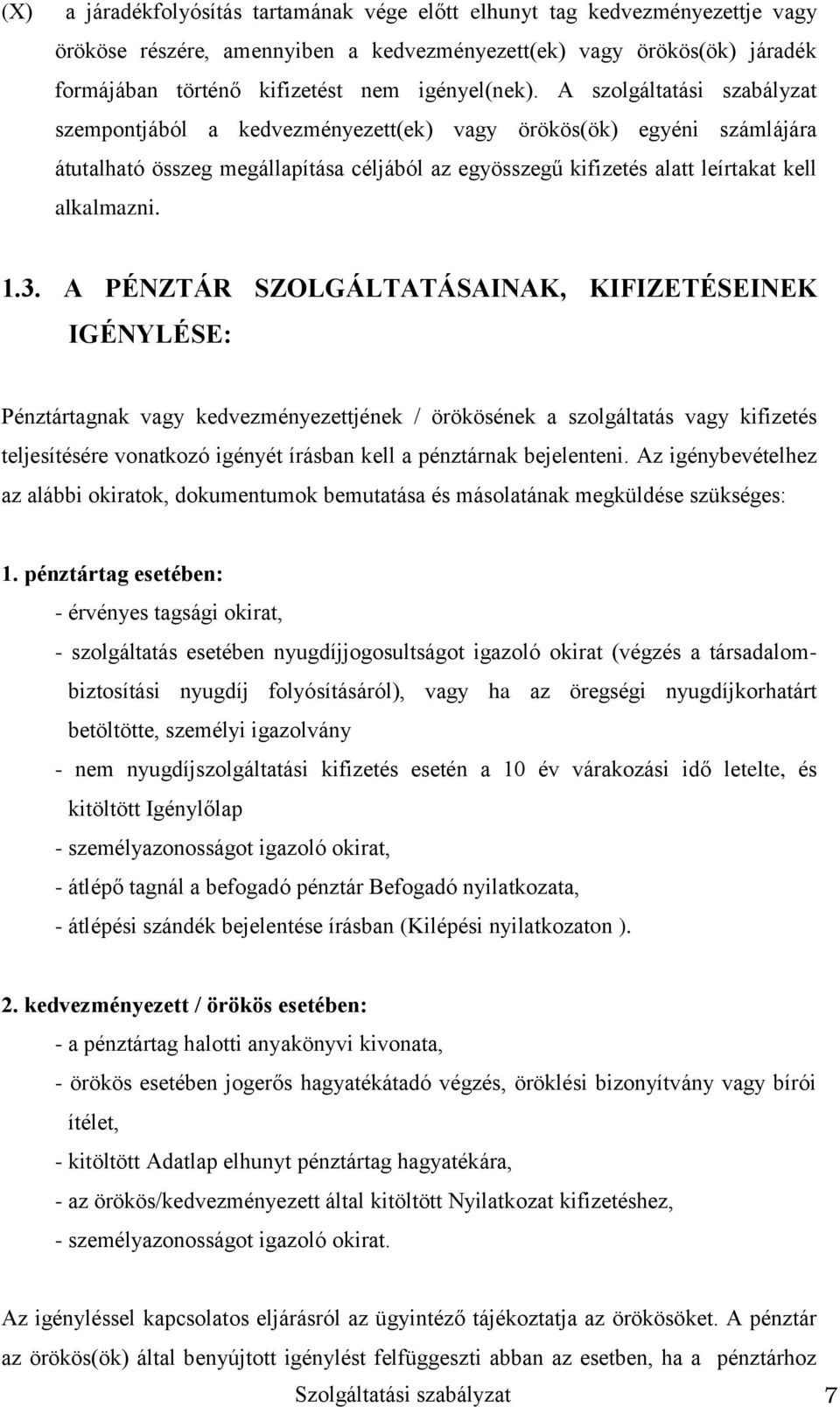 (X) a járadékfolyósítás tartamának vége előtt elhunyt tag kedvezményezettje vagy örököse részére, amennyiben a kedvezményezett(ek) vagy örökös(ök) járadék formájában történő kifizetést nem igényel(nek). A szolgáltatási szabályzat szempontjából a kedvezményezett(ek) vagy örökös(ök) egyéni számlájára átutalható összeg megállapítása céljából az egyösszegű kifizetés alatt leírtakat kell alkalmazni.

1.3. A PÉNZTÁR SZOLGÁLTATÁSAINAK, KIFIZETÉSEINEK IGÉNYLÉSE:

Pénztártagnak vagy kedvezményezettjének / örökösének a szolgáltatás vagy kifizetés teljesítésére vonatkozó igényét írásban kell a pénztárnak bejelenteni. Az igénybevételhez az alábbi okiratok, dokumentumok bemutatása és másolatának megküldése szükséges:

1. pénztártag esetében:
- érvényes tagsági okirat,
- szolgáltatás esetében nyugdíjjogosultságot igazoló okirat (végzés a társadalombiztosítási nyugdíj folyósításáról), vagy ha az öregségi nyugdíjkorhatárt betöltötte, személyi igazolvány
- nem nyugdíjszolgáltatási kifizetés esetén a 10 év várakozási idő letelte, és kitöltött Igénylőlap
- személyazonosságot igazoló okirat,
- átlépő tagnál a befogadó pénztár Befogadó nyilatkozata,
- átlépési szándék bejelentése írásban (Kilépési nyilatkozaton ).

2. kedvezményezett / örökös esetében:
- a pénztártag halotti anyakönyvi kivonata,
- örökös esetében jogerős hagyatékátadó végzés, öröklési bizonyítvány vagy bírói ítélet,
- kitöltött Adatlap elhunyt pénztártag hagyatékára,
- az örökös/kedvezményezett által kitöltött Nyilatkozat kifizetéshez,
- személyazonosságot igazoló okirat.

Az igényléssel kapcsolatos eljárásról az ügyintéző tájékoztatja az örökösöket. A pénztár az örökös(ök) által benyújtott igénylést felfüggeszti abban az esetben, ha a pénztárhoz

Szolgáltatási szabályzat 7